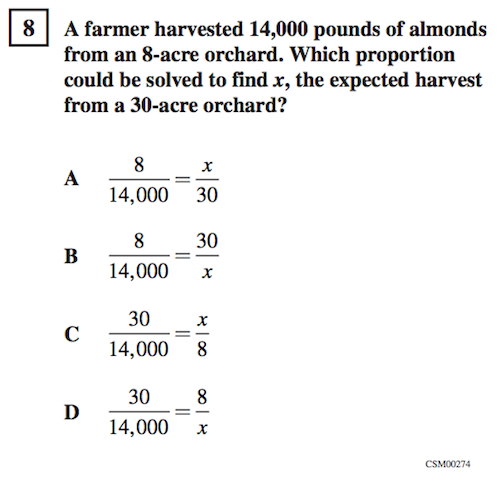 8

A farmer harvested 14,000 pounds of almonds from an 8-acre orchard. Which proportion could be solved to find $x$, the expected harvest from a 30-acre orchard?

A $\frac{8}{14,000} = \frac{x}{30}$

B $\frac{8}{14,000} = \frac{30}{x}$

C $\frac{30}{14,000} = \frac{x}{8}$

D $\frac{30}{14,000} = \frac{8}{x}$

CSM00274